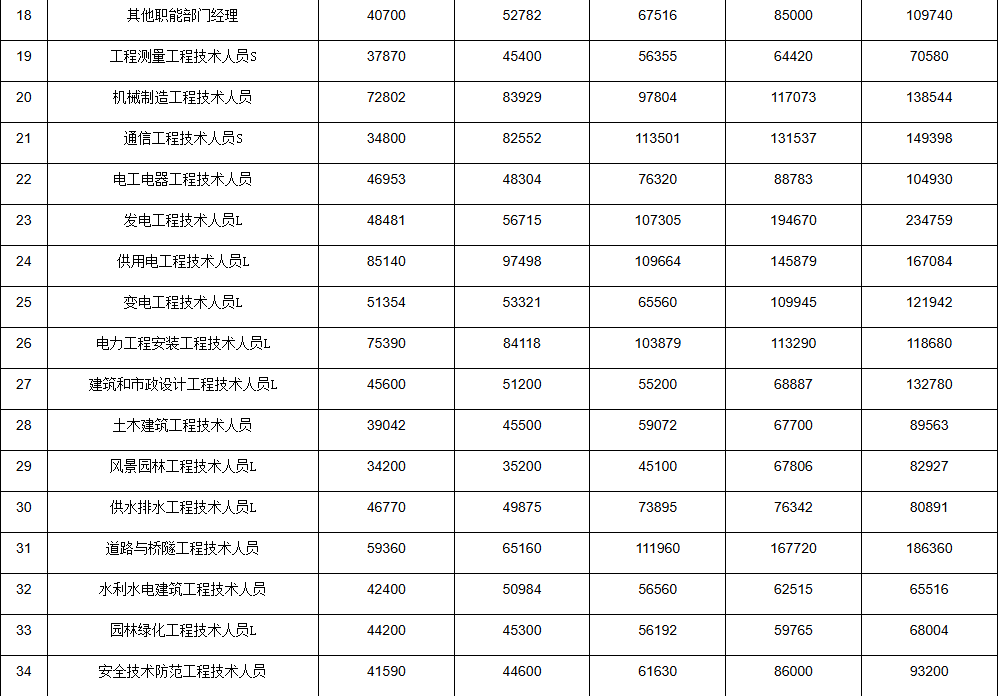 | 18 | 其他职能部门经理 | 40700 | 52782 | 67516 | 85000 | 109740 |
|---|---|---|---|---|---|---|
| 19 | 工程测量工程技术人员S | 37870 | 45400 | 56355 | 64420 | 70580 |
| 20 | 机械制造工程技术人员 | 72802 | 83929 | 97804 | 117073 | 138544 |
| 21 | 通信工程技术人员S | 34800 | 82552 | 113501 | 131537 | 149398 |
| 22 | 电工电器工程技术人员 | 46953 | 48304 | 76320 | 88783 | 104930 |
| 23 | 发电工程技术人员L | 48481 | 56715 | 107305 | 194670 | 234759 |
| 24 | 供用电工程技术人员L | 85140 | 97498 | 109664 | 145879 | 167084 |
| 25 | 变电工程技术人员L | 51354 | 53321 | 65560 | 109945 | 121942 |
| 26 | 电力工程安装工程技术人员L | 75390 | 84118 | 103879 | 113290 | 118680 |
| 27 | 建筑和市政设计工程技术人员L | 45600 | 51200 | 55200 | 68887 | 132780 |
| 28 | 土木建筑工程技术人员 | 39042 | 45500 | 59072 | 67700 | 89563 |
| 29 | 风景园林工程技术人员L | 34200 | 35200 | 45100 | 67806 | 82927 |
| 30 | 供水排水工程技术人员L | 46770 | 49875 | 73895 | 76342 | 80891 |
| 31 | 道路与桥隧工程技术人员 | 59360 | 65160 | 111960 | 167720 | 186360 |
| 32 | 水利水电建筑工程技术人员 | 42400 | 50984 | 56560 | 62515 | 65516 |
| 33 | 园林绿化工程技术人员L | 44200 | 45300 | 56192 | 59765 | 68004 |
| 34 | 安全技术防范工程技术人员 | 41590 | 44600 | 61630 | 86000 | 93200 |